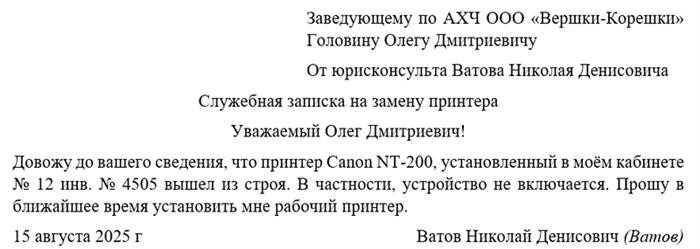 Заведующему по АХЧ ООО «Вершки-Корешки»
Головину Олегу Дмитриевичу

От юрисконсульта Ватова Николая Денисовича

Служебная записка на замену принтера

Уважаемый Олег Дмитриевич!

Довожу до вашего сведения, что принтер Canon NT-200, установленный в моём кабинете № 12 инв. № 4505 вышел из строя. В частности, устройство не включается. Прошу в ближайшее время установить мне рабочий принтер.

15 августа 2025 г

Ватов Николай Денисович (Ватов)